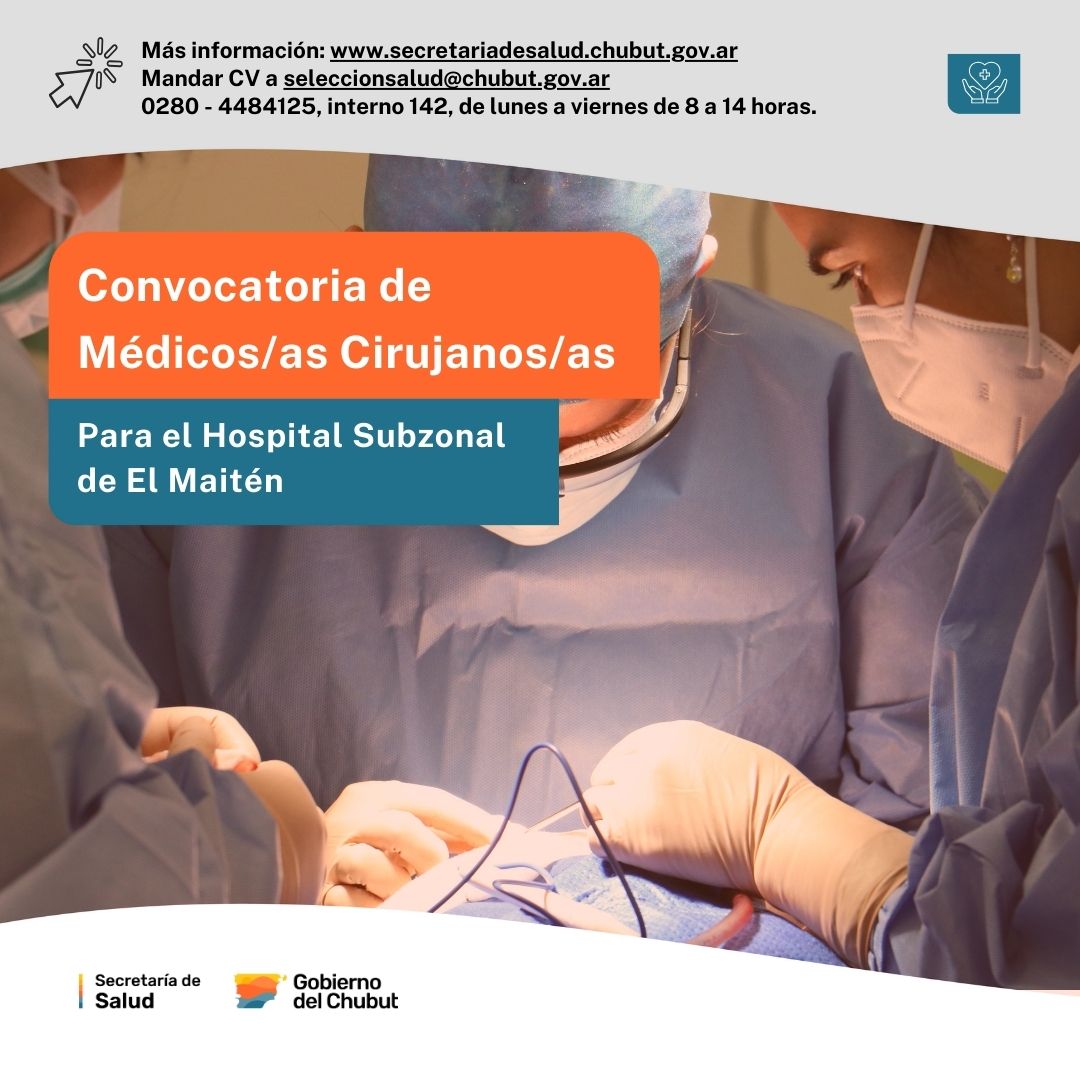 Más información: www.secretariadesalud.chubut.gov.ar
Mandar CV a seleccionsalud@chubut.gov.ar
0280 - 4484125, interno 142, de lunes a viernes de 8 a 14 horas.

Convocatoria de Médicos/as Cirujanos/as

Para el Hospital Subzonal de El Maitén

Secretaría de Salud

Gobierno del Chubut